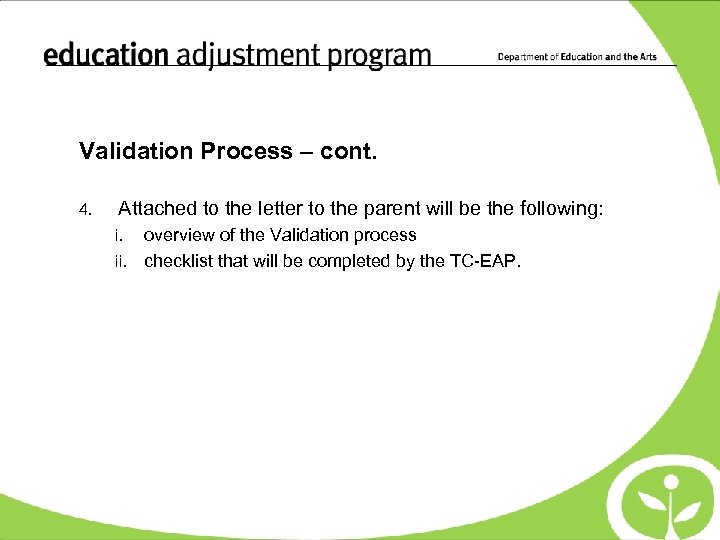 education adjustment program

Department of Education and the Arts

Validation Process – cont.

4. Attached to the letter to the parent will be the following:

i. overview of the Validation process

ii. checklist that will be completed by the TC-EAP.